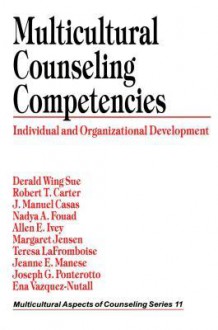 Multicultural Counseling Competencies

Individual and Organizational Development

Derald Wing Sue
Robert T. Carter
J. Manuel Casas
Nadya A. Fouad
Allen E. Ivey
Margaret Jensen
Teresa LaFromboise
Jeanne E. Manese
Joseph G. Ponterotto
Ena Vazquez-Nutall

Multicultural Aspects of Counseling Series 11